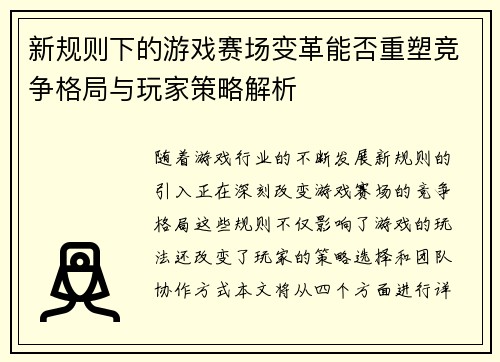 新规则下的游戏赛场变革能否重塑竞争格局与玩家策略解析

随着游戏行业的不断发展新规则的引入正在深刻改变游戏赛场的竞争格局这些规则不仅影响了游戏的玩法还改变了玩家的策略选择和团队协作方式本文将从四个方面进行详